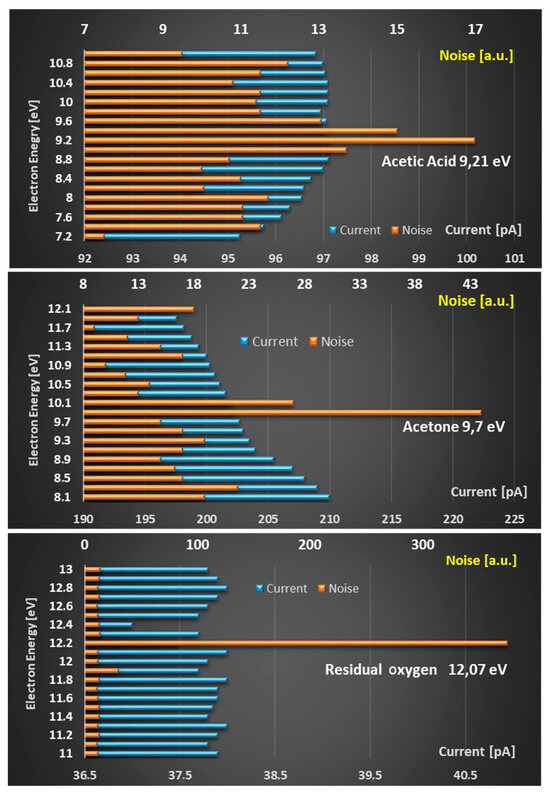 7 9 11 13 15 17

Noise [a.u.]

Electron Energy [eV]

10.8
10.4
10
9.6
9.2
8.8
8.4
8
7.6
7.2

Acetic Acid 9,21 eV

Current Noise Current [pA]

92 93 94 95 96 97 98 99 100 101

8 13 18 23 28 33 38 43

Noise [a.u.]

Electron Energy [eV]

12.1
11.7
11.3
10.9
10.5
10.1
9.7
9.3
8.9
8.5
8.1

Current Noise

Acetone 9,7 eV

Current [pA]

190 195 200 205 210 215 220 225

0 100 200 300

Noise [a.u.]

Electron Energy [eV]

13
12.8
12.6
12.4
12.2
12
11.8
11.6
11.4
11.2
11

Current Noise

Residual oxygen 12,07 eV

Current [pA]

36.5 37.5 38.5 39.5 40.5